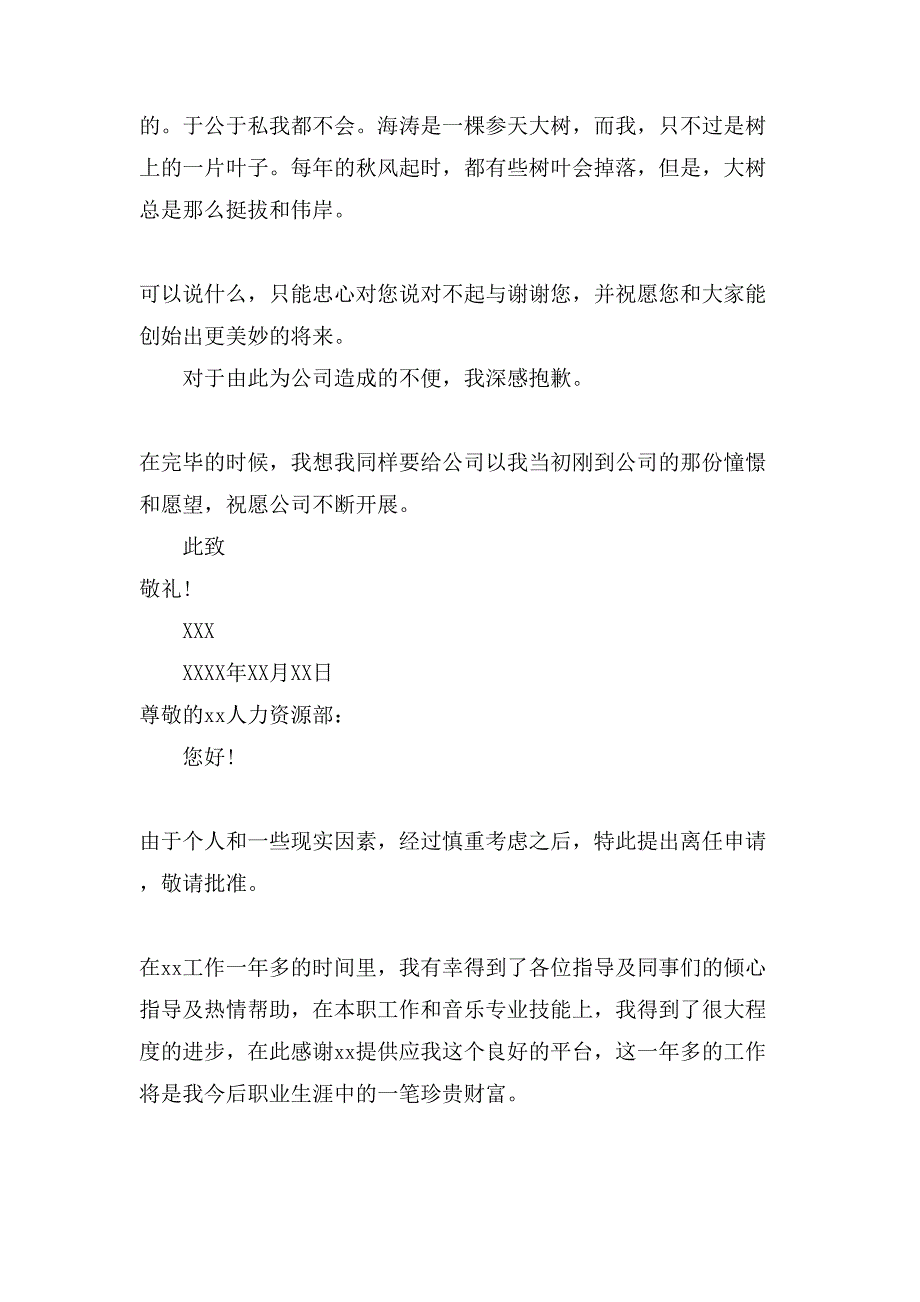 的。于公于私我都不会。海涛是一棵参天大树，而我，只不过是树上的一片叶子。每年的秋风起时，都有些树叶会掉落，但是，大树总是那么挺拔和伟岸。

可以说什么，只能忠心对您说对不起与谢谢您，并祝愿您和大家能创始出更美妙的将来。

对于由此为公司造成的不便，我深感抱歉。

在完毕的时候，我想我同样要给公司以我当初刚到公司的那份憧憬和愿望，祝愿公司不断开展。

此致

敬礼！

XXX

XXXX年XX月XX日

尊敬的xx人力资源部：

您好！

由于个人和一些现实因素，经过慎重考虑之后，特此提出离任申请，敬请批准。

在xx工作一年多的时间里，我有幸得到了各位指导及同事们的倾心指导及热情帮助，在本职工作和音乐专业技能上，我得到了很大程度的进步，在此感谢xx提供应我这个良好的平台，这一年多的工作将是我今后职业生涯中的一笔珍贵财富。